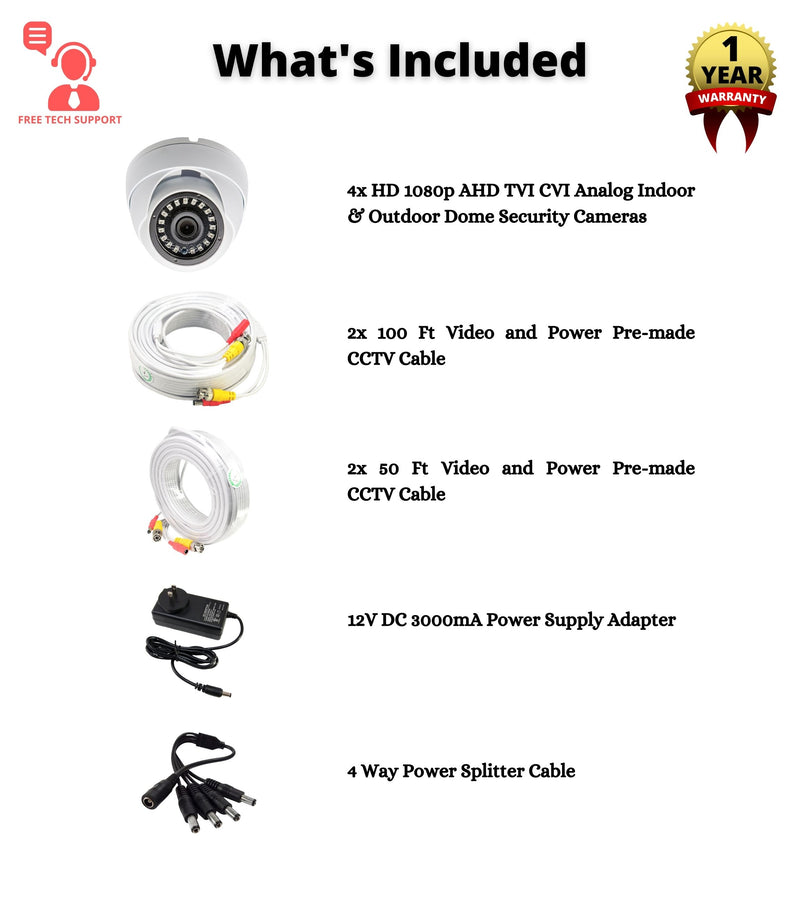 FREE TECH SUPPORT

What's Included

1 YEAR WARRANTY

4x HD 1080p AHD TVI CVI Analog Indoor & Outdoor Dome Security Cameras

2x 100 Ft Video and Power Pre-made CCTV Cable

2x 50 Ft Video and Power Pre-made CCTV Cable

12V DC 3000mA Power Supply Adapter

4 Way Power Splitter Cable